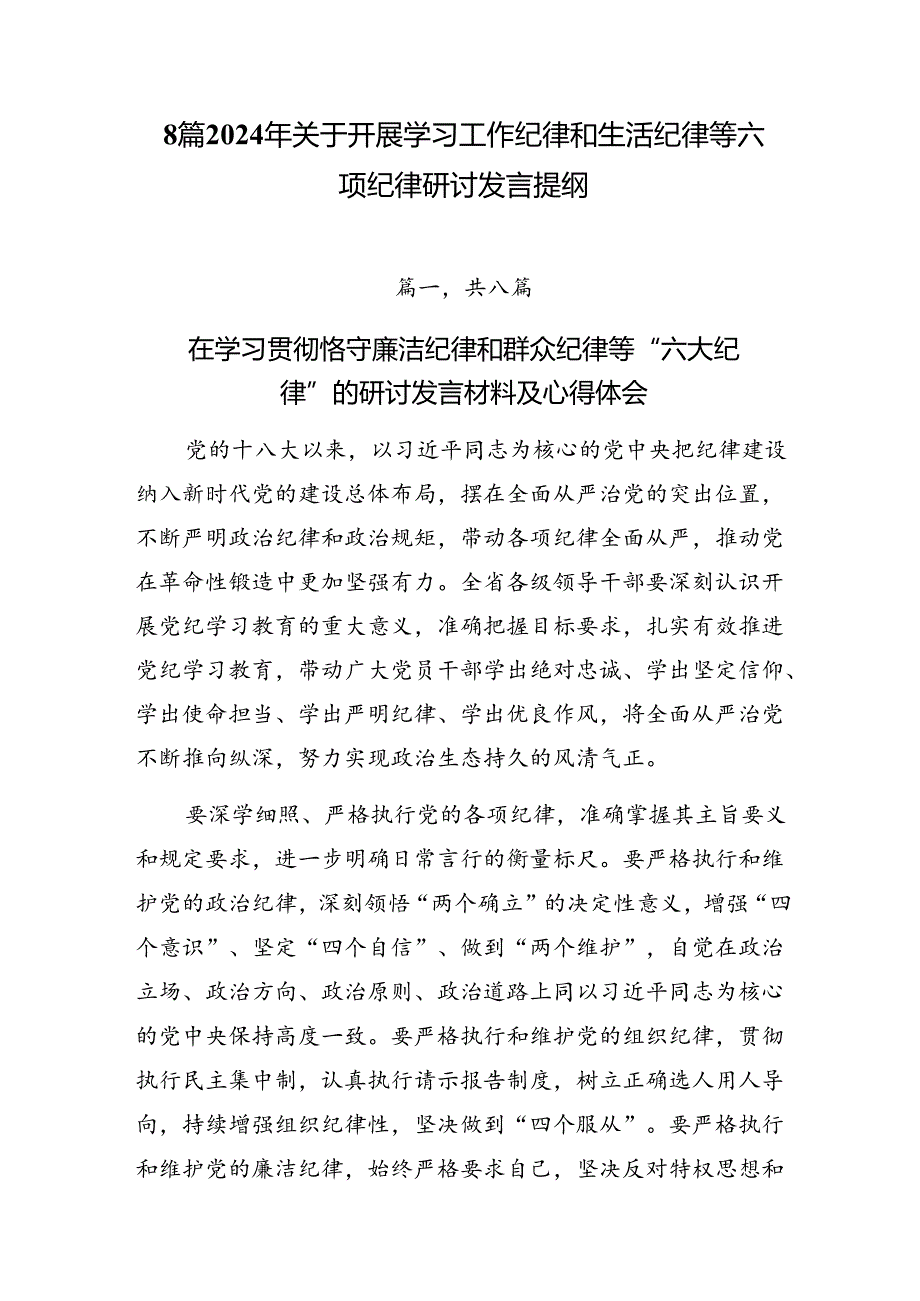 8篇2024年关于开展学习工作纪律和生活纪律等六项纪律研讨发言提纲

篇一，共八篇

在学习贯彻恪守廉洁纪律和群众纪律等“六大纪律”的研讨发言材料及心得体会

党的十八大以来，以习近平同志为核心的党中央把纪律建设纳入新时代党的建设总体布局，摆在全面从严治党的突出位置，不断严明政治纪律和政治规矩，带动各项纪律全面从严，推动党在革命性锻造中更加坚强有力。全省各级领导干部要深刻认识开展党纪学习教育的重大意义，准确把握目标要求，扎实有效推进党纪学习教育，带动广大党员干部学出绝对忠诚、学出坚定信仰、学出使命担当、学出严明纪律、学出优良作风，将全面从严治党不断推向纵深，努力实现政治生态持久的风清气正。

要深学细照、严格执行党的各项纪律，准确掌握其主旨要义和规定要求，进一步明确日常言行的衡量标尺。要严格执行和维护党的政治纪律，深刻领悟“两个确立”的决定性意义，增强“四个意识”、坚定“四个自信”、做到“两个维护”，自觉在政治立场、政治方向、政治原则、政治道路上同以习近平同志为核心的党中央保持高度一致。要严格执行和维护党的组织纪律，贯彻执行民主集中制，认真执行请示报告制度，树立正确选人用人导向，持续增强组织纪律性，坚决做到“四个服从”。要严格执行和维护党的廉洁纪律，始终严格要求自己，坚决反对特权思想和